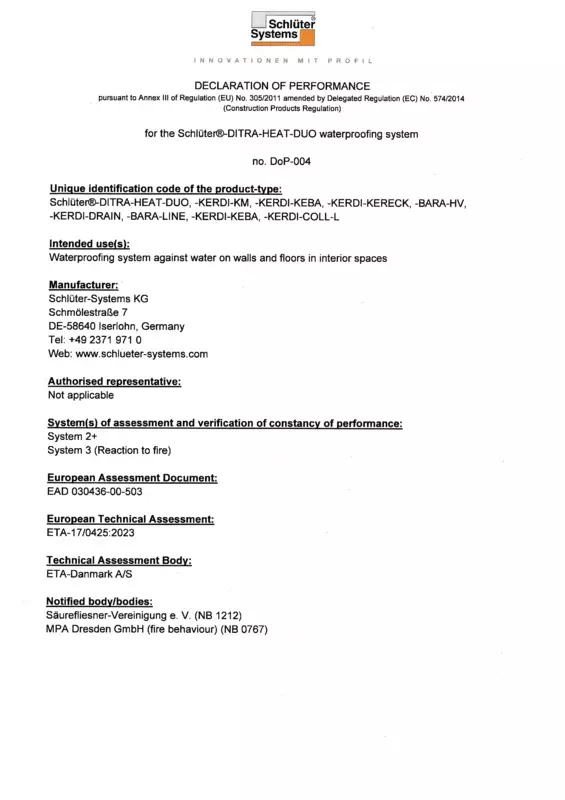 Schlüter® Systems

INNOVATIONEN MIT PROFIL

DECLARATION OF PERFORMANCE
pursuant to Annex III of Regulation (EU) No. 305/2011 amended by Delegated Regulation (EC) No. 574/2014 (Construction Products Regulation)

for the Schlüter®-DITRA-HEAT-DUO waterproofing system

no. DoP-004

Unique identification code of the product-type:
Schlüter®-DITRA-HEAT-DUO, -KERDI-KM, -KERDI-KEBA, -KERDI-KERECK, -BARA-HV, -KERDI-DRAIN, -BARA-LINE, -KERDI-KEBA, -KERDI-COLL-L

Intended use(s):
Waterproofing system against water on walls and floors in interior spaces

Manufacturer:
Schlüter-Systems KG
Schmölestraße 7
DE-58640 Iserlohn, Germany
Tel: +49 2371 971 0
Web: www.schlueter-systems.com

Authorised representative:
Not applicable

System(s) of assessment and verification of constancy of performance:
System 2+
System 3 (Reaction to fire)

European Assessment Document:
EAD 030436-00-503

European Technical Assessment:
ETA-17/0425:2023

Technical Assessment Body:
ETA-Danmark A/S

Notified body/bodies:
Säurefliesner-Vereinigung e. V. (NB 1212)
MPA Dresden GmbH (fire behaviour) (NB 0767)